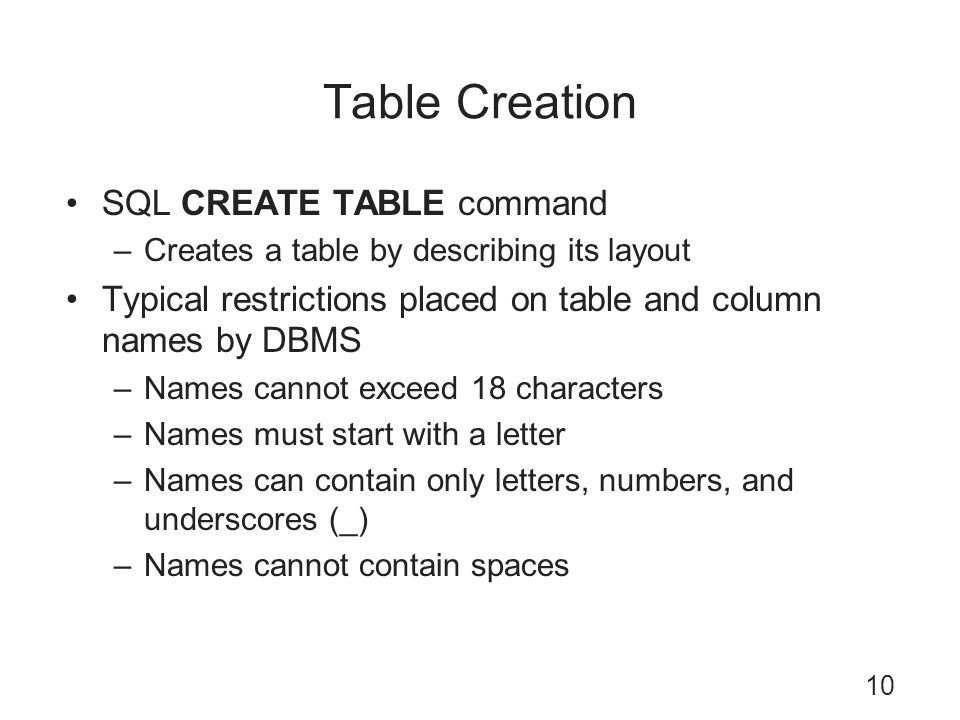 Table Creation

• SQL CREATE TABLE command
– Creates a table by describing its layout
• Typical restrictions placed on table and column names by DBMS
– Names cannot exceed 18 characters
– Names must start with a letter
– Names can contain only letters, numbers, and underscores (_)
– Names cannot contain spaces

10